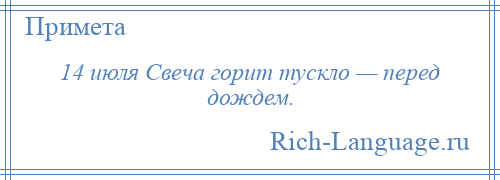 Примета

14 июля Свеча горит тускло — перед дождем.

Rich-Language.ru